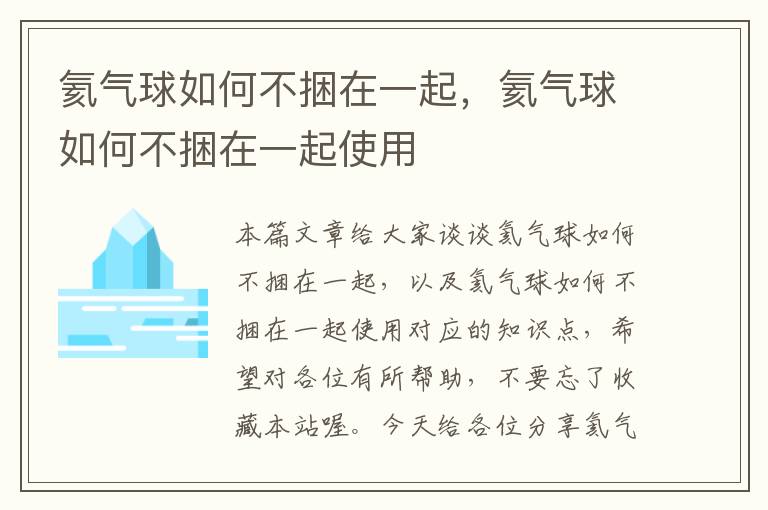 氦气球如何不捆在一起，氦气球如何不捆在一起使用

本篇文章给大家谈谈氦气球如何不捆在一起，以及氦气球如何不捆在一起使用对应的知识点，希望对各位有所帮助，不要忘了收藏本站喔。今天给各位分享氦气